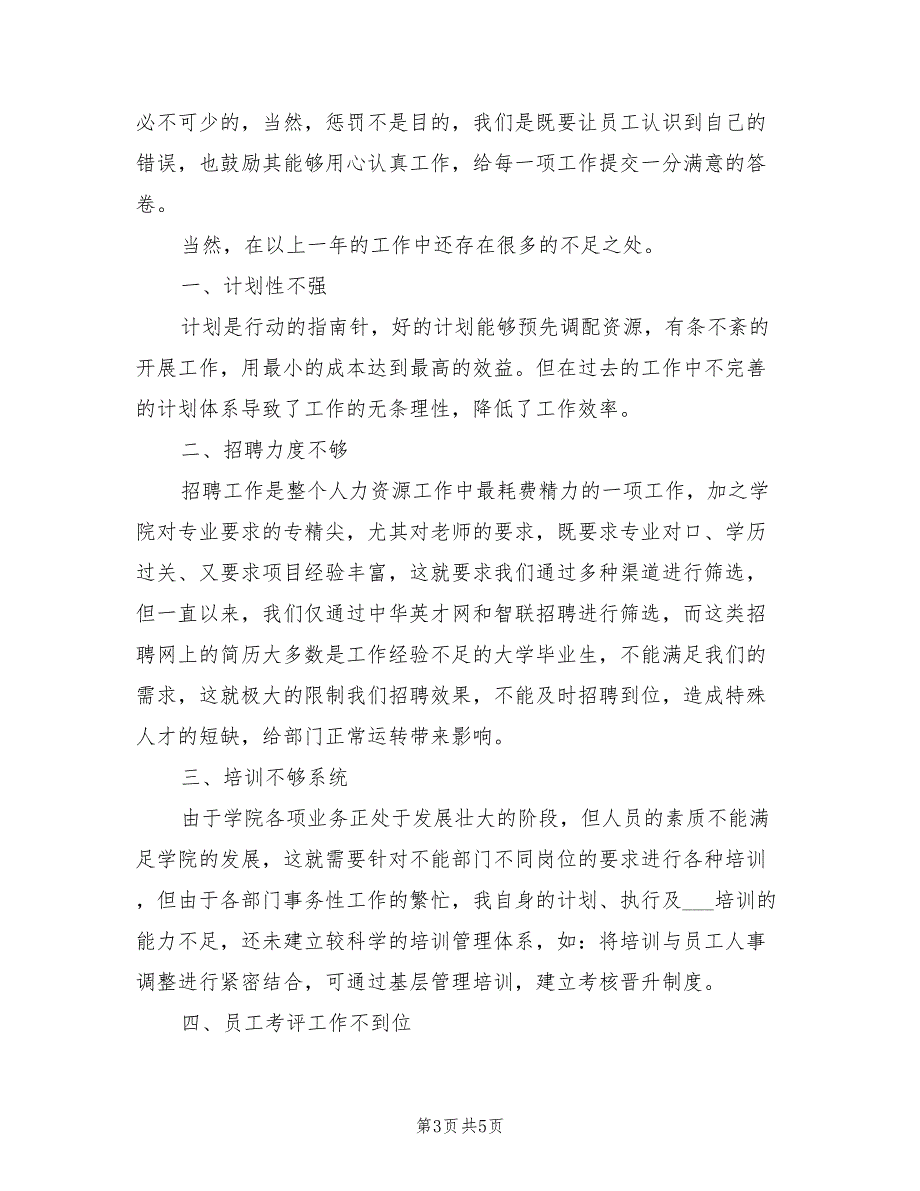 必不可少的，当然，惩罚不是目的，我们是既要让员工认识到自己的错误，也鼓励其能够用心认真工作，给每一项工作提交一分满意的答卷。

当然，在以上一年的工作中还存在很多的不足之处。

一、计划性不强

计划是行动的指南针，好的计划能够预先调配资源，有条不紊的开展工作，用最小的成本达到最高的效益。但在过去的工作中不完善的计划体系导致了工作的无条理性，降低了工作效率。

二、招聘力度不够

招聘工作是整个人力资源工作中最耗费精力的一项工作，加之学院对专业要求的专精尖，尤其对老师的要求，既要求专业对口、学历过关、又要求项目经验丰富，这就要求我们通过多种渠道进行筛选，但一直以来，我们仅通过中华英才网和智联招聘进行筛选，而这类招聘网上的简历大多数是工作经验不足的大学毕业生，不能满足我们的需求，这就极大的限制我们招聘效果，不能及时招聘到位，造成特殊人才的短缺，给部门正常运转带来影响。

三、培训不够系统

由于学院各项业务正处于发展壮大的阶段，但人员的素质不能满足学院的发展，这就需要针对不能部门不同岗位的要求进行各种培训，但由于各部门事务性工作的繁忙，我自身的计划、执行及___培训的能力不足，还未建立较科学的培训管理体系，如：将培训与员工人事调整进行紧密结合，可通过基层管理培训，建立考核晋升制度。

四、员工考评工作不到位

第3页 共5页